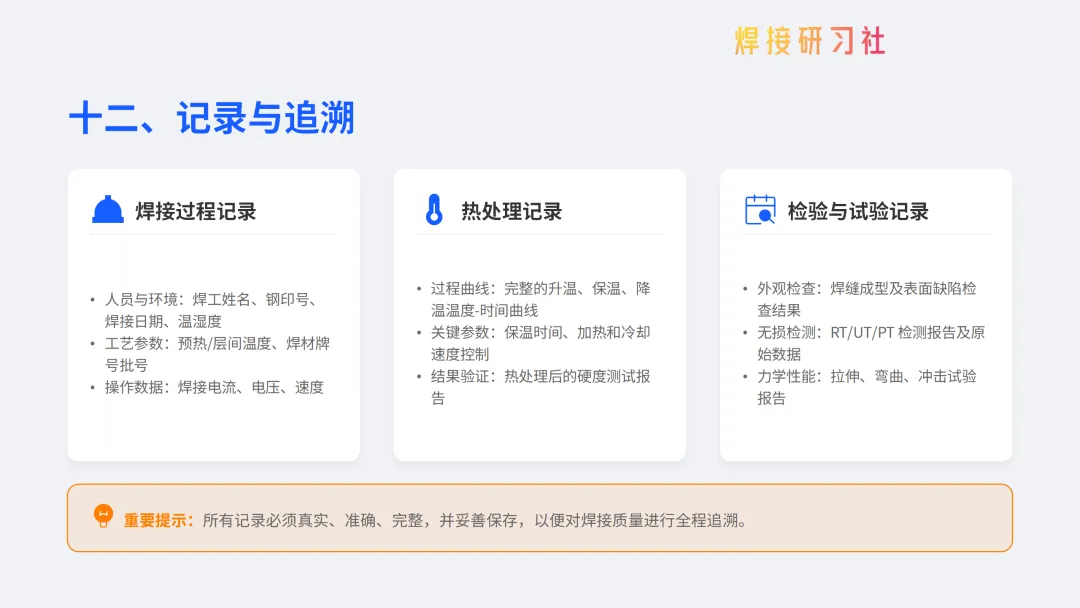 焊接研习社

十二、记录与追溯

焊接过程记录

• 人员与环境：焊工姓名、钢印号、焊接日期、温湿度
• 工艺参数：预热/层间温度、焊材牌号批号
• 操作数据：焊接电流、电压、速度

热处理记录

• 过程曲线：完整的升温、保温、降温温度-时间曲线
• 关键参数：保温时间、加热和冷却速度控制
• 结果验证：热处理后的硬度测试报告

检验与试验记录

• 外观检查：焊缝成型及表面缺陷检查结果
• 无损检测：RT/UT/PT检测报告及原始数据
• 力学性能：拉伸、弯曲、冲击试验报告

重要提示：所有记录必须真实、准确、完整，并妥善保存，以便对焊接质量进行全程追溯。